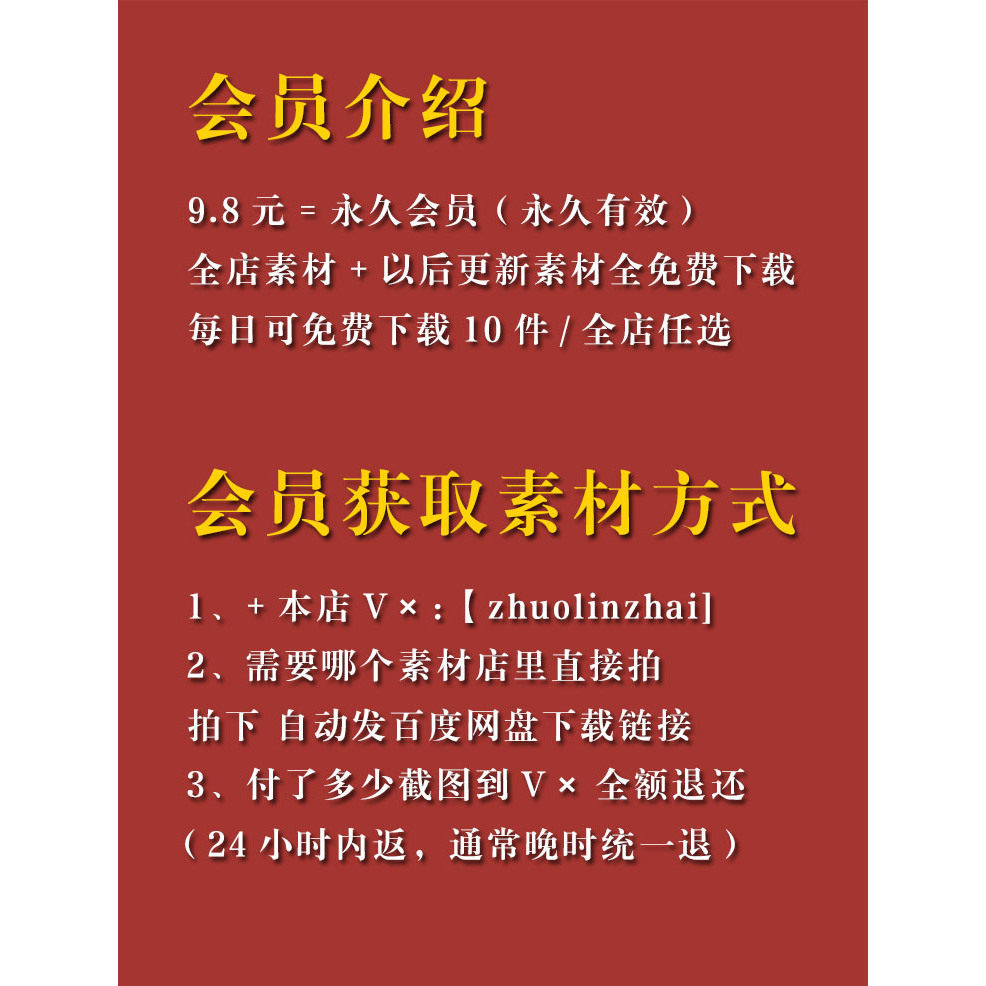 会员介绍

9.8元=永久会员(永久有效)
全店素材+以后更新素材全免费下载
每日可免费下载10件/全店任选

会员获取素材方式

1、+本店V×:【zhuolinzhai]
2、需要哪个素材店里直接拍
拍下 自动发百度网盘下载链接
3、付了多少截图到V× 全额退还
(24小时内返,通常晚时统一退)